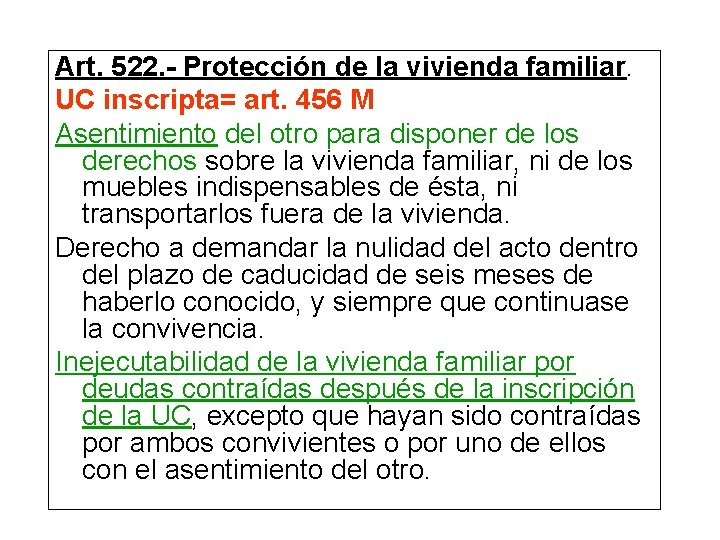 Art. 522.- Protección de la vivienda familiar.

UC inscripta= art. 456 M

Asentimiento del otro para disponer de los derechos sobre la vivienda familiar, ni de los muebles indispensables de ésta, ni transportarlos fuera de la vivienda.

Derecho a demandar la nulidad del acto dentro del plazo de caducidad de seis meses de haberlo conocido, y siempre que continuase la convivencia.

Inejecutabilidad de la vivienda familiar por deudas contraídas después de la inscripción de la UC, excepto que hayan sido contraídas por ambos convivientes o por uno de ellos con el asentimiento del otro.